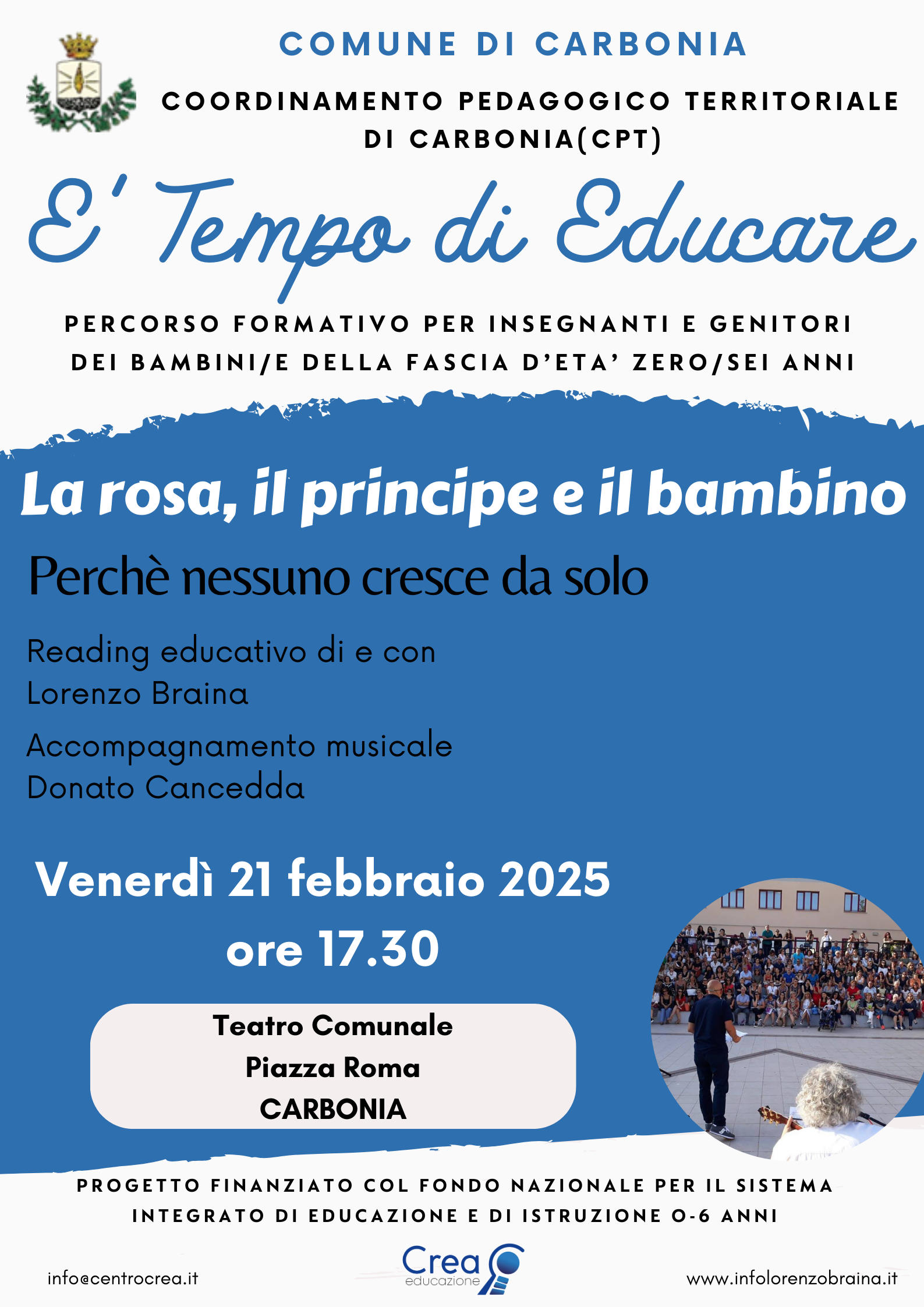 COMUNE DI CARBONIA

COORDINAMENTO PEDAGOGICO TERRITORIALE DI CARBONIA(CPT)

E' Tempo di Educare

PERCORSO FORMATIVO PER INSEGNANTI E GENITORI DEI BAMBINI/E DELLA FASCIA D'ETA' ZERO/SEI ANNI

La rosa, il principe e il bambino

Perchè nessuno cresce da solo

Reading educativo di e con Lorenzo Braina

Accompagnamento musicale Donato Cancedda

Venerdì 21 febbraio 2025
ore 17.30

Teatro Comunale
Piazza Roma
CARBONIA

PROGETTO FINANZIATO COL FONDO NAZIONALE PER IL SISTEMA INTEGRATO DI EDUCAZIONE E DI ISTRUZIONE 0-6 ANNI

info@centrocrea.it

Crea
educazione

www.infolorenzobraina.it